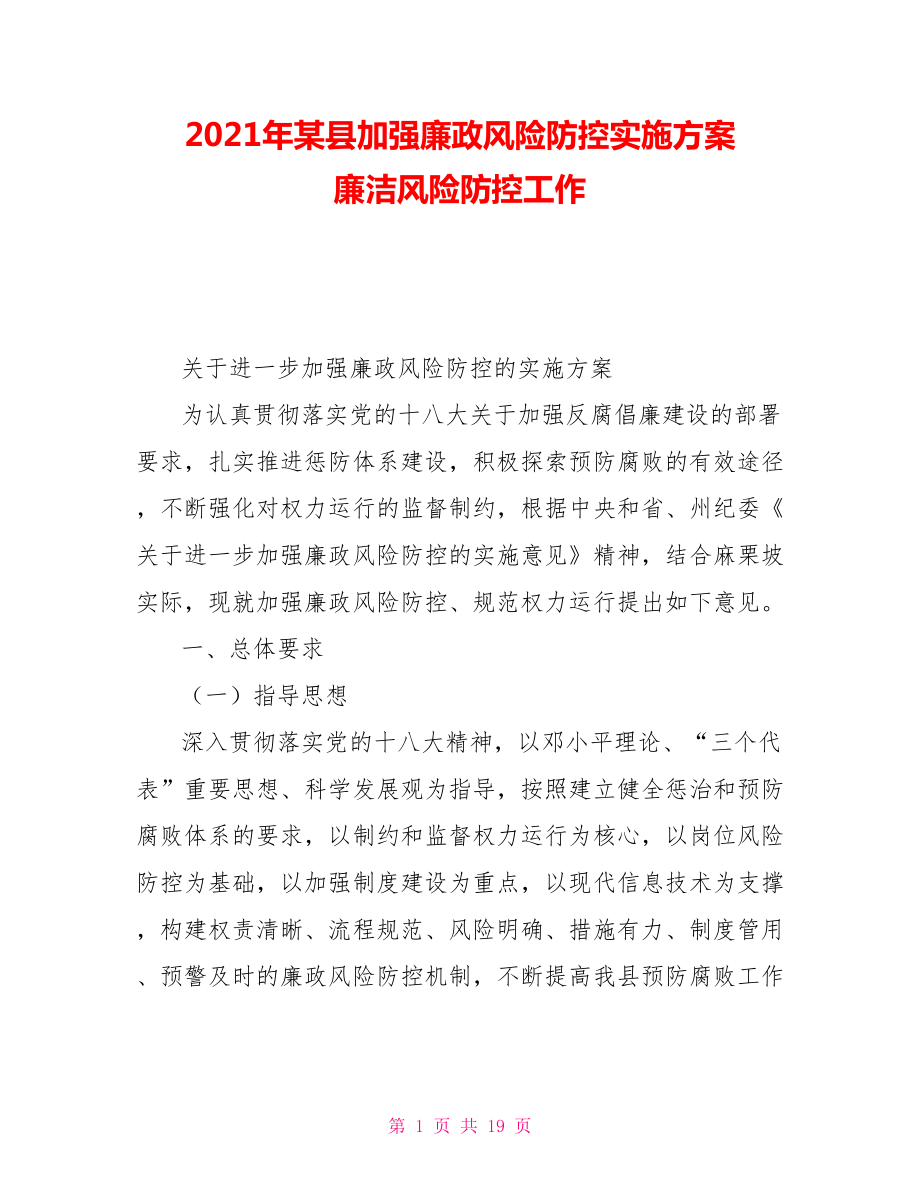 2021年某县加强廉政风险防控实施方案
廉洁风险防控工作

关于进一步加强廉政风险防控的实施方案

为认真贯彻落实党的十八大关于加强反腐倡廉建设的部署要求，扎实推进惩防体系建设，积极探索预防腐败的有效途径，不断强化对权力运行的监督制约，根据中央和省、州纪委《关于进一步加强廉政风险防控的实施意见》精神，结合麻栗坡实际，现就加强廉政风险防控、规范权力运行提出如下意见。

一、总体要求

（一）指导思想

深入贯彻落实党的十八大精神，以邓小平理论、“三个代表”重要思想、科学发展观为指导，按照建立健全惩治和预防腐败体系的要求，以制约和监督权力运行为核心，以岗位风险防控为基础，以加强制度建设为重点，以现代信息技术为支撑，构建权责清晰、流程规范、风险明确、措施有力、制度管用、预警及时的廉政风险防控机制，不断提高我县预防腐败工作

第 1 页 共 19 页